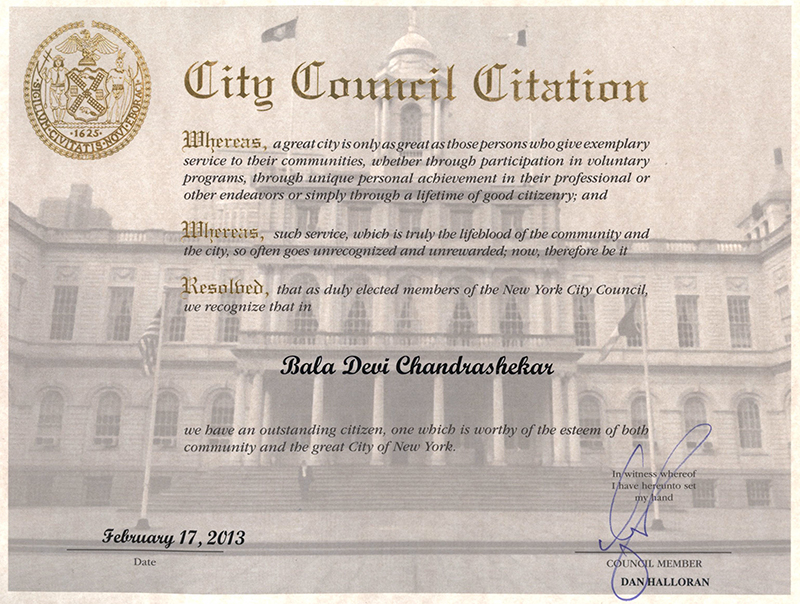 SIGILLUM CIVITATIS NOVI EBORACI
1625

City Council Citation

Whereas, a great city is only as great as those persons who give exemplary service to their communities, whether through participation in voluntary programs, through unique personal achievement in their professional or other endeavors or simply through a lifetime of good citizenry; and

Whereas, such service, which is truly the lifeblood of the community and the city, so often goes unrecognized and unrewarded; now, therefore be it

Resolved, that as duly elected members of the New York City Council, we recognize that in

Bala Devi Chandrashekar

we have an outstanding citizen, one which is worthy of the esteem of both community and the great City of New York.

In witness whereof I have hereunto set my hand

February 17, 2013
Date

COUNCIL MEMBER
DAN HALLORAN